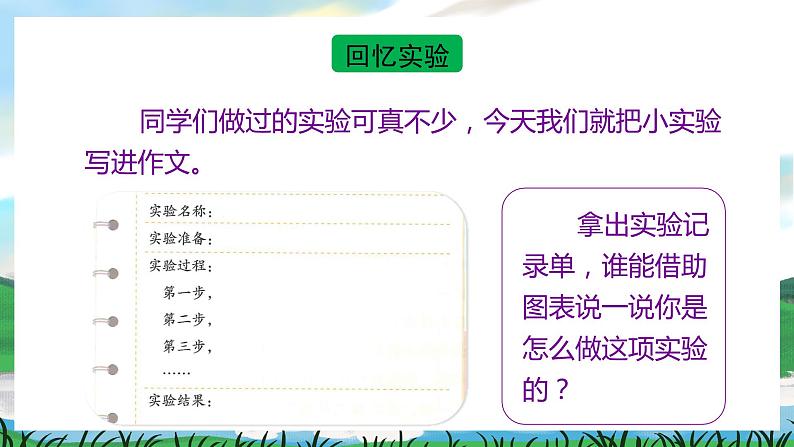 回忆实验

同学们做过的实验可真不少，今天我们就把小实验写进作文。

实验名称：
实验准备：
实验过程：
第一步，
第二步，
第三步，
……
实验结果：

拿出实验记录单，谁能借助图表说一说你是怎么做这项实验的？